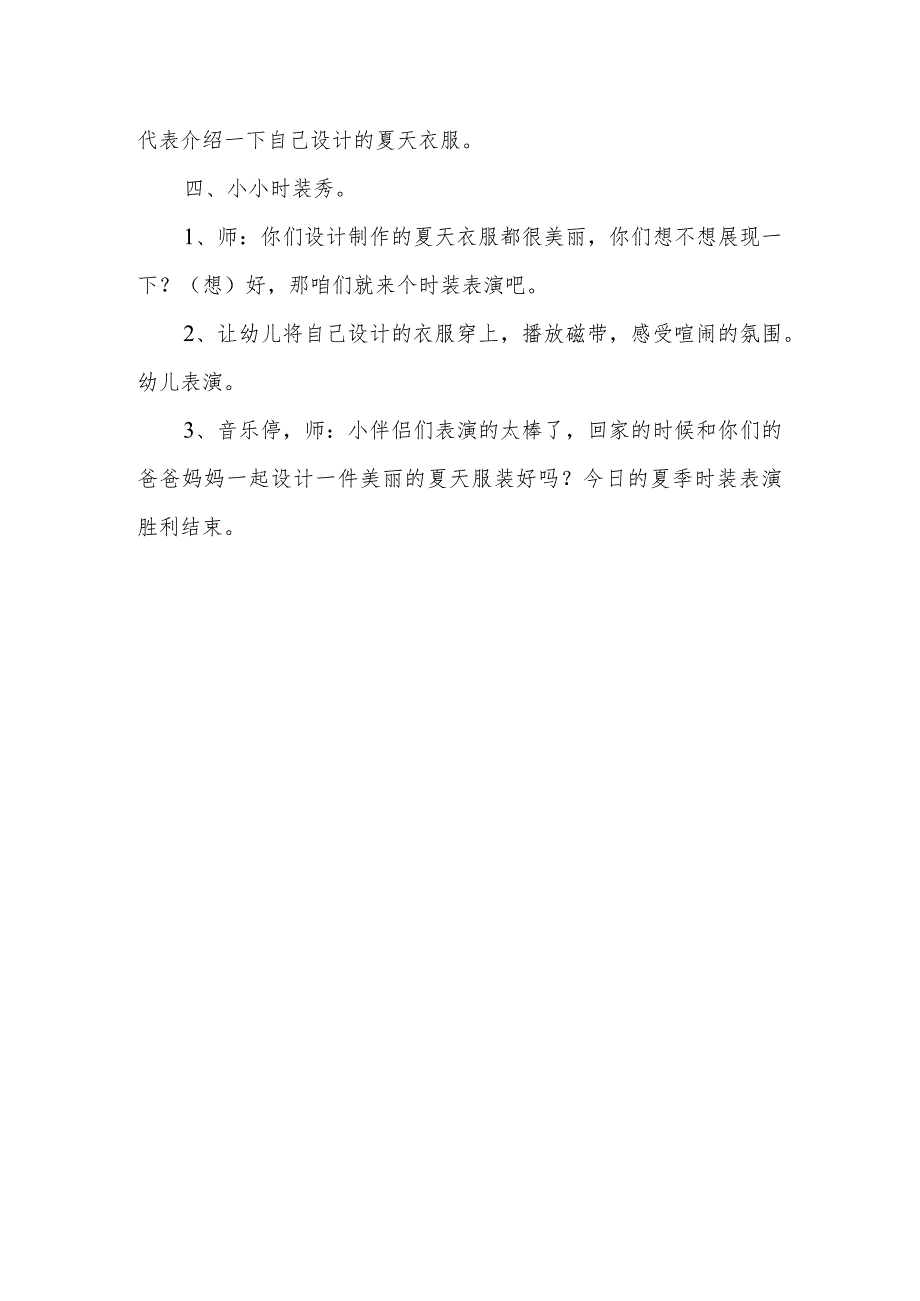 代表介绍一下自己设计的夏天衣服。

四、小小时装秀。

1、师：你们设计制作的夏天衣服都很美丽，你们想不想展现一下？（想）好，那咱们就来个时装表演吧。

2、让幼儿将自己设计的衣服穿上，播放磁带，感受喧闹的氛围。幼儿表演。

3、音乐停，师：小伴侣们表演的太棒了，回家的时候和你们的爸爸妈妈一起设计一件美丽的夏天服装好吗？今日的夏季时装表演胜利结束。